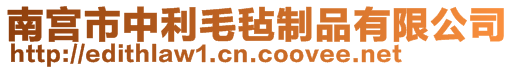 南宫市中利毛毡制品有限公司
http://edithlaw1.cn.coovee.net